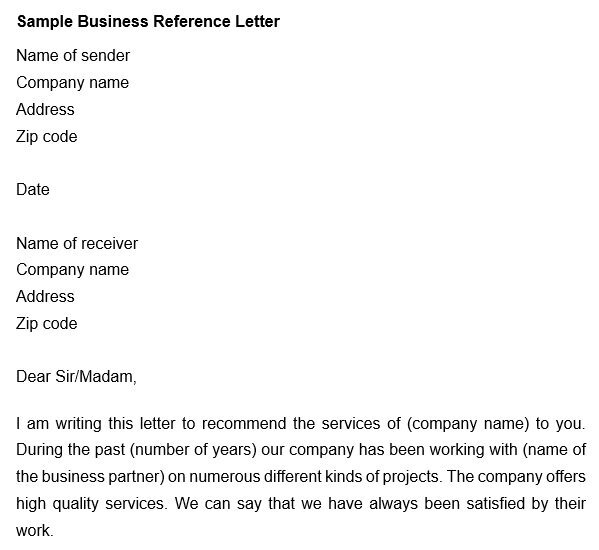 Sample Business Reference Letter

Name of sender
Company name
Address
Zip code

Date

Name of receiver
Company name
Address
Zip code

Dear Sir/Madam,

I am writing this letter to recommend the services of (company name) to you. During the past (number of years) our company has been working with (name of the business partner) on numerous different kinds of projects. The company offers high quality services. We can say that we have always been satisfied by their work.